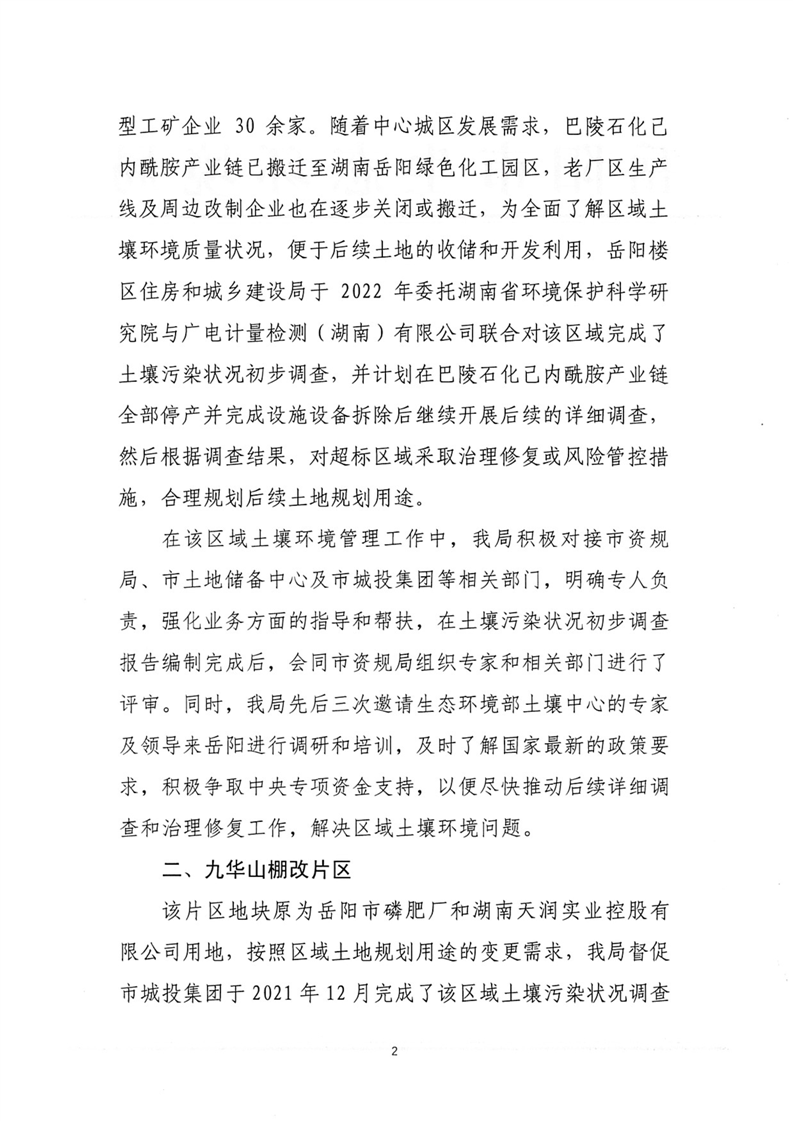 型工矿企业 30 余家。随着中心城区发展需求，巴陵石化己内酰胺产业链已搬迁至湖南岳阳绿色化工园区，老厂区生产线及周边改制企业也在逐步关闭或搬迁，为全面了解区域土壤环境质量状况，便于后续土地的收储和开发利用，岳阳楼区住房和城乡建设局于 2022 年委托湖南省环境保护科学研究院与广电计量检测（湖南）有限公司联合对该区域完成了土壤污染状况初步调查，并计划在巴陵石化己内酰胺产业链全部停产并完成设施设备拆除后继续开展后续的详细调查，然后根据调查结果，对超标区域采取治理修复或风险管控措施，合理规划后续土地规划用途。

在该区域土壤环境管理工作中，我局积极对接市资规局、市土地储备中心及市城投集团等相关部门，明确专人负责，强化业务方面的指导和帮扶，在土壤污染状况初步调查报告编制完成后，会同市资规局组织专家和相关部门进行了评审。同时，我局先后三次邀请生态环境部土壤中心的专家及领导来岳阳进行调研和培训，及时了解国家最新的政策要求，积极争取中央专项资金支持，以便尽快推动后续详细调查和治理修复工作，解决区域土壤环境问题。

二、九华山棚改片区

该片区地块原为岳阳市磷肥厂和湖南天润实业控股有限公司用地，按照区域土地规划用途的变更需求，我局督促市城投集团于 2021 年 12 月完成了该区域土壤污染状况调查

2